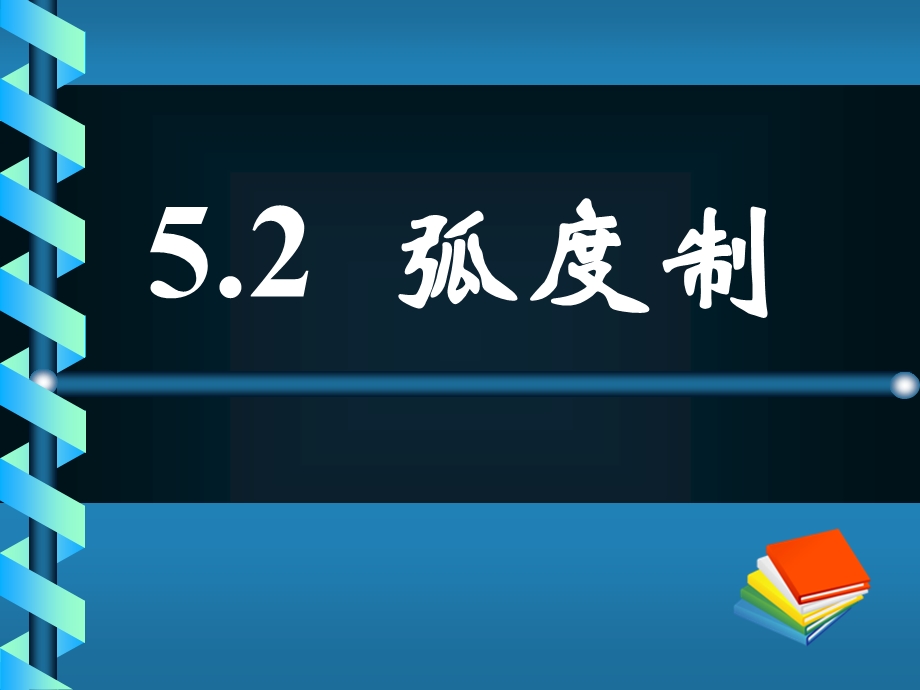 5.2 弧度制